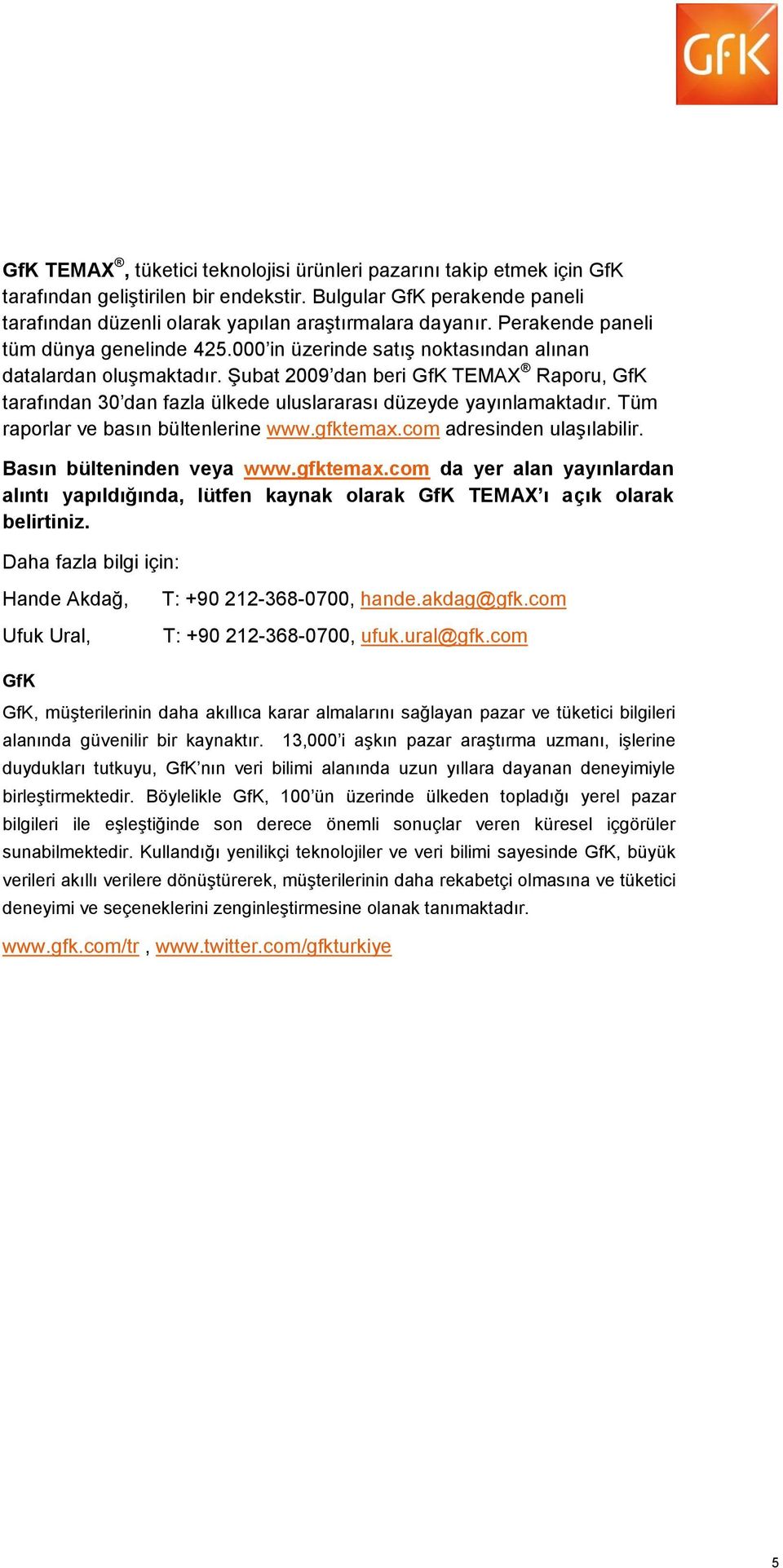 GfK

GfK TEMAX®, tüketici teknolojisi ürünleri pazarını takip etmek için GfK tarafından geliştirilen bir endekstir. Bulgular GfK perakende paneli tarafından düzenli olarak yapılan araştırmalara dayanır. Perakende paneli tüm dünya genelinde 425.000'in üzerinde satış noktasından alınan datalardan oluşmaktadır. Şubat 2009'dan beri GfK TEMAX® Raporu, GfK tarafından 30'dan fazla ülkede uluslararası düzeyde yayınlamaktadır. Tüm raporlar ve basın bültenlerine www.gfktemax.com adresinden ulaşılabilir.

Basın bülteninden veya www.gfktemax.com da yer alan yayınlardan alıntı yapıldığında, lütfen kaynak olarak GfK TEMAX'ı açık olarak belirtiniz.

Daha fazla bilgi için:

Hande Akdağ, T: +90 212-368-0700, hande.akdag@gfk.com

Ufuk Ural, T: +90 212-368-0700, ufuk.ural@gfk.com

GfK

GfK, müşterilerinin daha akıllıca karar almalarını sağlayan pazar ve tüketici bilgileri alanında güvenilir bir kaynaktır. 13,000'i aşkın pazar araştırma uzmanı, işlerine duydukları tutkuyu, GfK'nın veri bilimi alanında uzun yıllara dayanan deneyimiyle birleştirmektedir. Böylelikle GfK, 100'ün üzerinde ülkeden topladığı yerel pazar bilgileri ile eşleştiğinde son derece önemli sonuçlar veren küresel içgörüler sunabilmektedir. Kullandığı yenilikçi teknolojiler ve veri bilimi sayesinde GfK, büyük verileri akıllı verilere dönüştürerek, müşterilerinin daha rekabetçi olmasına ve tüketici deneyimi ve seçeneklerini zenginleştirmesine olanak tanımaktadır.

www.gfk.com/tr , www.twitter.com/gfkturkiye

5